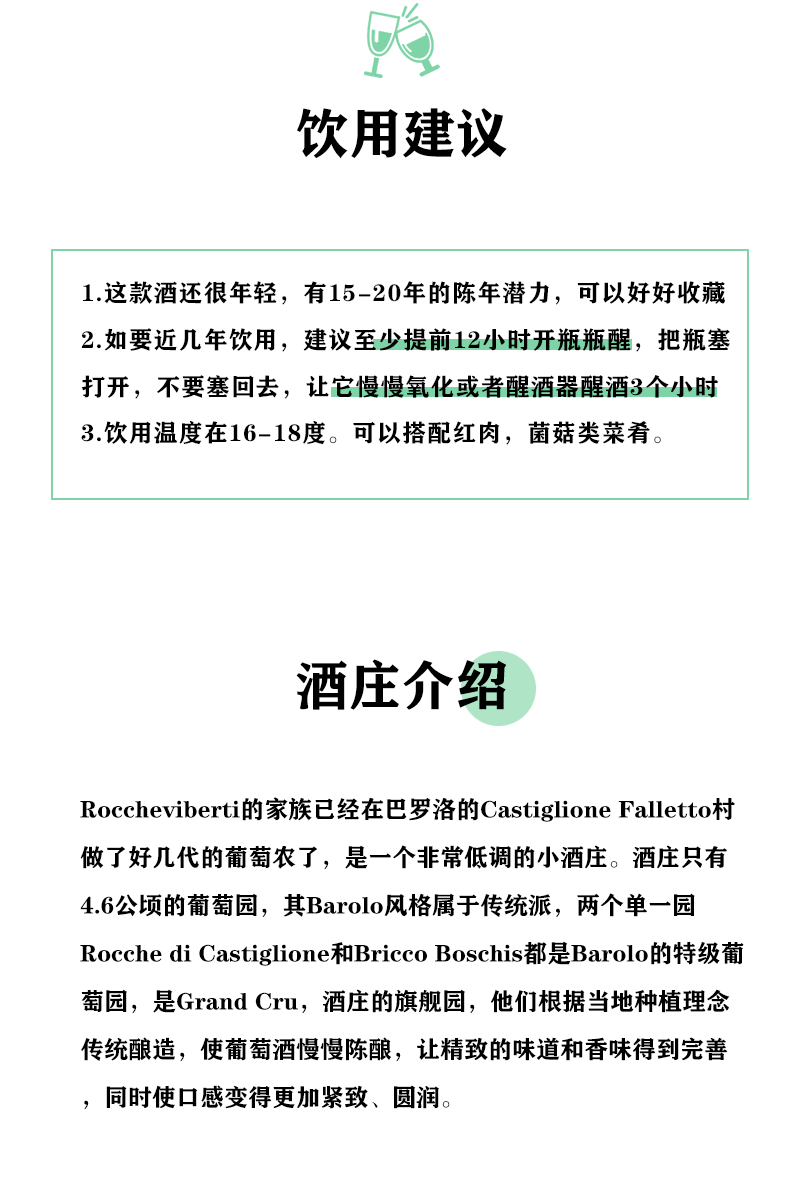 饮用建议

1.这款酒还很年轻，有15-20年的陈年潜力，可以好好收藏
2.如要近几年饮用，建议至少提前12小时开瓶瓶醒，把瓶塞打开，不要塞回去，让它慢慢氧化或者醒酒器醒酒3个小时
3.饮用温度在16-18度。可以搭配红肉，菌菇类菜肴。

酒庄介绍

Roccheviberti的家族已经在巴罗洛的Castiglione Falletto村做了好几代的葡萄农了，是一个非常低调的小酒庄。酒庄只有4.6公顷的葡萄园，其Barolo风格属于传统派，两个单一园Rocche di Castiglione和Bricco Boschis都是Barolo的特级葡萄园，是Grand Cru，酒庄的旗舰园，他们根据当地种植理念传统酿造，使葡萄酒慢慢陈酿，让精致的味道和香味得到完善，同时使口感变得更加紧致、圆润。